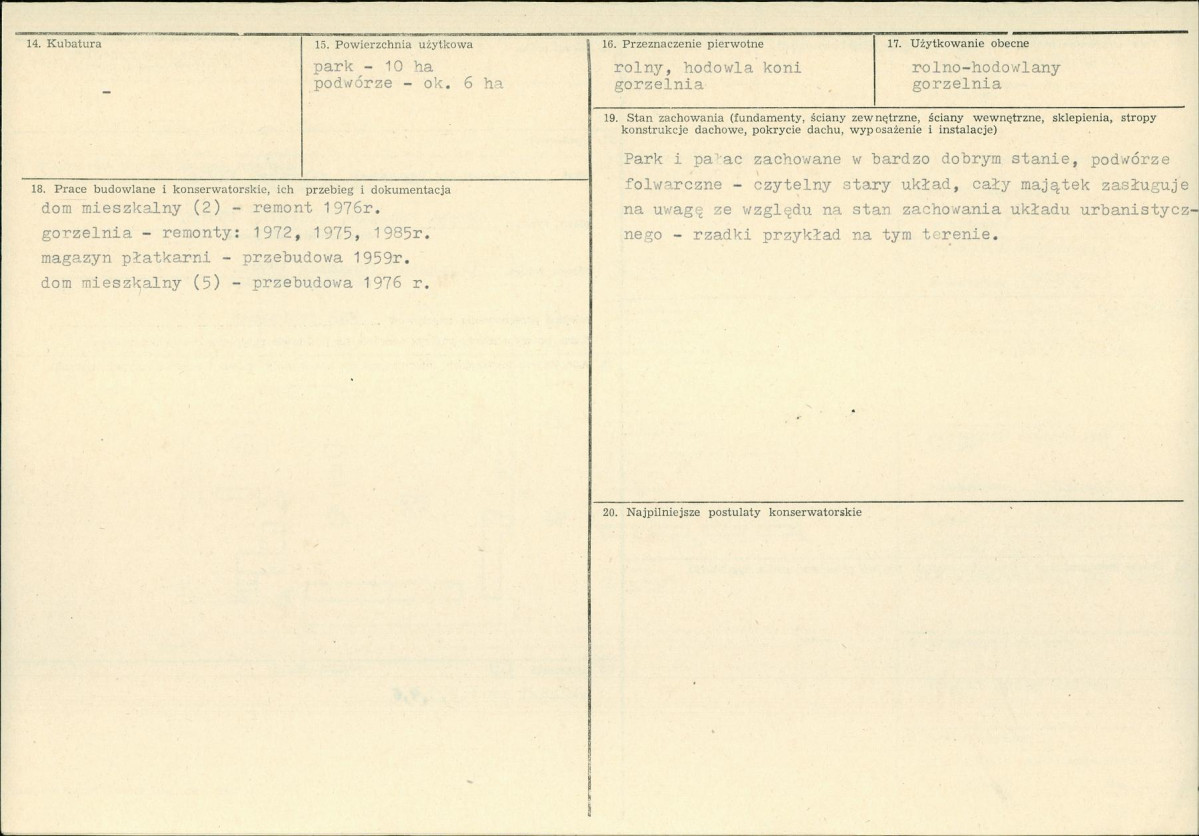 14. Kubatura

-

15. Powierzchnia użytkowa

park - 10 ha
podwórze - ok. 6 ha

16. Przeznaczenie pierwotne

rolny, hodowla koni
gorzelnia

17. Użytkowanie obecne

rolno-hodowlany
gorzelnia

18. Prace budowlane i konserwatorskie, ich przebieg i dokumentacja

dom mieszkalny (2) - remont 1976r.
gorzelnia - remonty: 1972, 1975, 1985r.
magazyn płatkarni - przebudowa 1959r.
dom mieszkalny (5) - przebudowa 1976 r.

19. Stan zachowania (fundamenty, ściany zewnętrzne, ściany wewnętrzne, sklepienia, stropy konstrukcje dachowe, pokrycie dachu, wyposażenie i instalacje)

Park i pałac zachowane w bardzo dobrym stanie, podwórze folwarczne - czytelny stary układ, cały majątek zasługuje na uwagę ze względu na stan zachowania układu urbanistycznego - rzadki przykład na tym terenie.

20. Najpilniejsze postulaty konserwatorskie